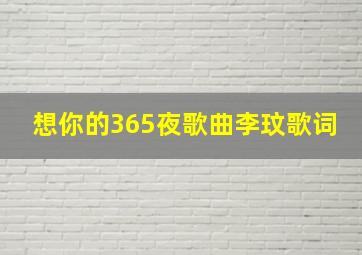 想你的365夜歌曲李玟歌词